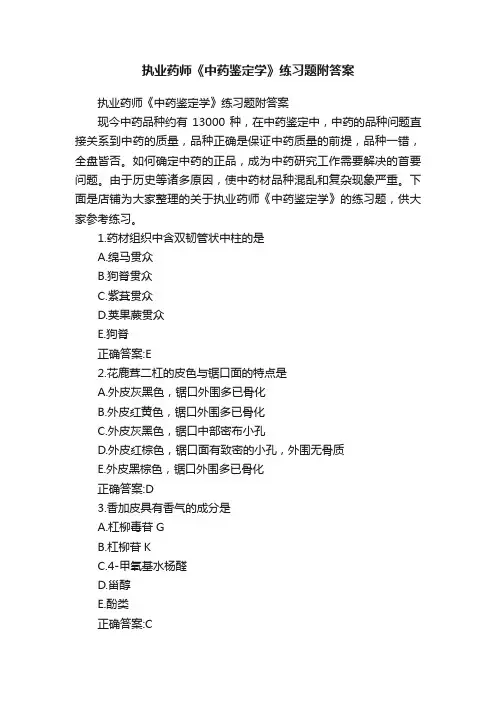 执业药师《中药鉴定学》练习题附答案

执业药师《中药鉴定学》练习题附答案

现今中药品种约有 13000 种，在中药鉴定中，中药的品种问题直接关系到中药的质量，品种正确是保证中药质量的前提，品种一错，全盘皆否。如何确定中药的正品，成为中药研究工作需要解决的首要问题。由于历史等诸多原因，使中药材品种混乱和复杂现象严重。下面是店铺为大家整理的关于执业药师《中药鉴定学》的练习题，供大家参考练习。

1.药材组织中含双韧管状中柱的是

A.绵马贯众

B.狗脊贯众

C.紫萁贯众

D.荚果蕨贯众

E.狗脊

正确答案:E

2.花鹿茸二杠的皮色与锯口面的特点是

A.外皮灰黑色，锯口外围多已骨化

B.外皮红黄色，锯口外围多已骨化

C.外皮灰黑色，锯口中部密布小孔

D.外皮红棕色，锯口面有致密的小孔，外围无骨质

E.外皮黑棕色，锯口外围多已骨化

正确答案:D

3.香加皮具有香气的成分是

A.杠柳毒苷 G

B.杠柳苷 K

C.4-甲氧基水杨醛

D.甾醇

E.酚类

正确答案:C